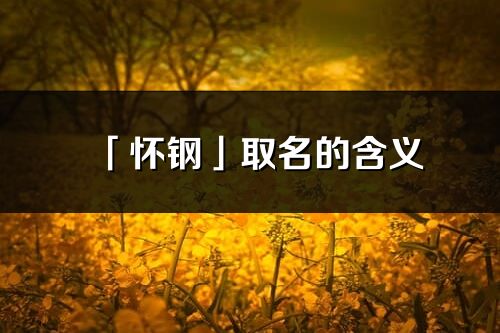 「怀钢」取名的含义